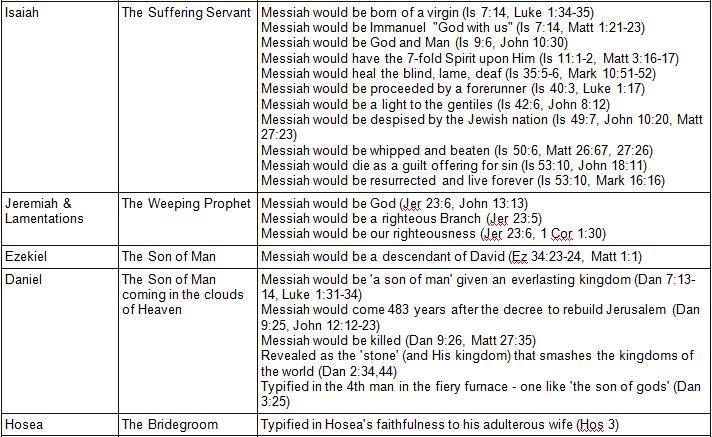 | Isaiah | The Suffering Servant | Messiah would be born of a virgin (Is 7:14, Luke 1:34-35) Messiah would be Immanuel "God with us" (Is 7:14, Matt 1:21-23) Messiah would be God and Man (Is 9:6, John 10:30) Messiah would have the 7-fold Spirit upon Him (Is 11:1-2, Matt 3:16-17) Messiah would heal the blind, lame, deaf (Is 35:5-6, Mark 10:51-52) Messiah would be proceeded by a forerunner (Is 40:3, Luke 1:17) Messiah would be a light to the gentiles (Is 42:6, John 8:12) Messiah would be despised by the Jewish nation (Is 49:7, John 10:20, Matt 27:23) Messiah would be whipped and beaten (Is 50:6, Matt 26:67, 27:26) Messiah would die as a guilt offering for sin (Is 53:10, John 18:11) Messiah would be resurrected and live forever (Is 53:10, Mark 16:16) |
|---|---|---|
| Jeremiah & Lamentations | The Weeping Prophet | Messiah would be God (Jer 23:6, John 13:13) Messiah would be a righteous Branch (Jer 23:5) Messiah would be our righteousness (Jer 23:6, 1 Cor 1:30) |
| Ezekiel | The Son of Man | Messiah would be a descendant of David (Ez 34:23-24, Matt 1:1) |
| Daniel | The Son of Man coming in the clouds of Heaven | Messiah would be 'a son of man' given an everlasting kingdom (Dan 7:13-14, Luke 1:31-34) Messiah would come 483 years after the decree to rebuild Jerusalem (Dan 9:25, John 12:12-23) Messiah would be killed (Dan 9:26, Matt 27:35) Revealed as the 'stone' (and His kingdom) that smashes the kingdoms of the world (Dan 2:34,44) Typified in the 4th man in the fiery furnace - one like 'the son of gods' (Dan 3:25) |
| Hosea | The Bridegroom | Typified in Hosea's faithfulness to his adulterous wife (Hos 3) |